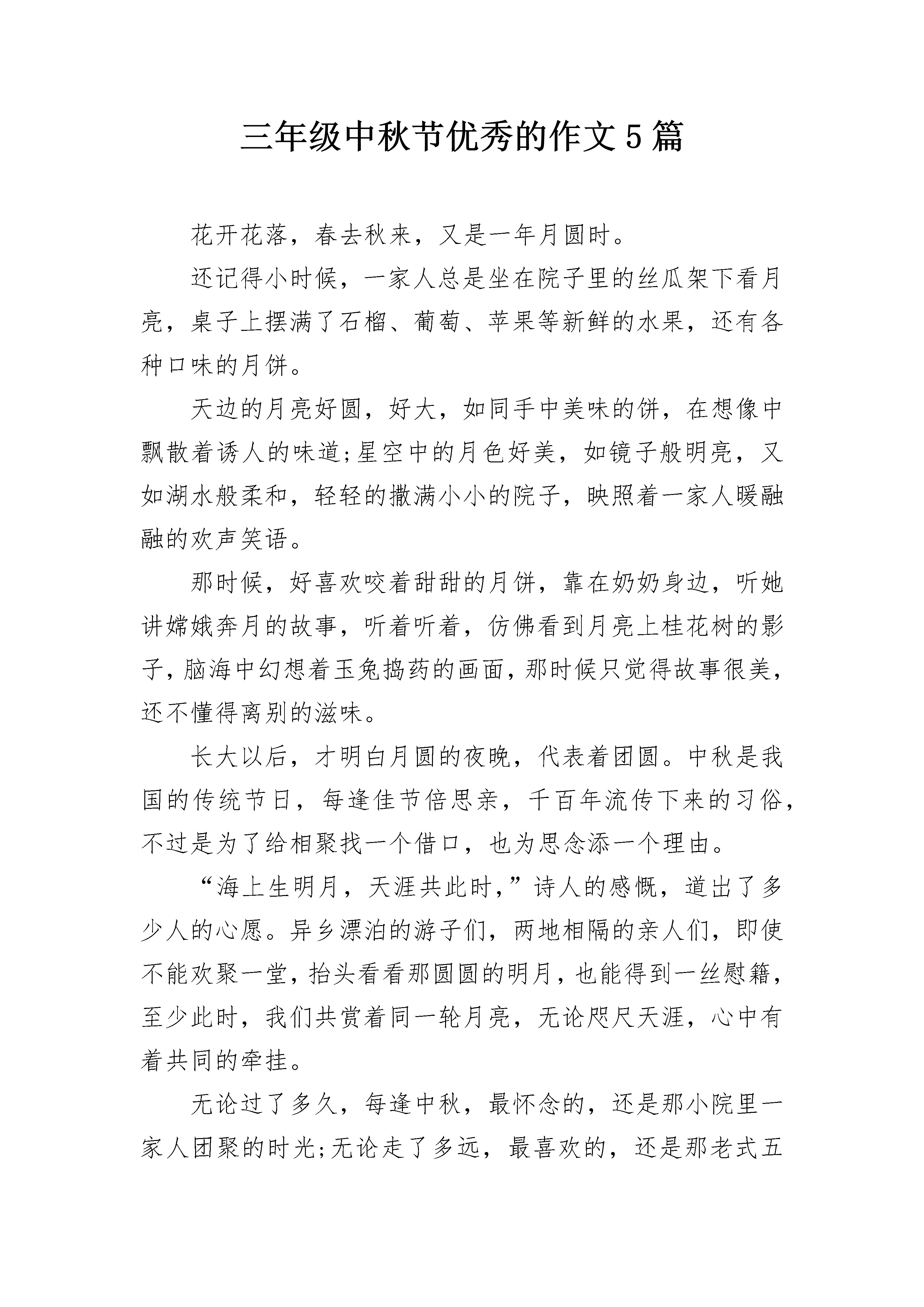 三年级中秋节优秀的作文5篇

花开花落，春去秋来，又是一年月圆时。

还记得小时候，一家人总是坐在院子里的丝瓜架下看月亮，桌子上摆满了石榴、葡萄、苹果等新鲜的水果，还有各种口味的月饼。

天边的月亮好圆，好大，如同手中美味的饼，在想像中飘散着诱人的味道;星空中的月色好美，如镜子般明亮，又如湖水般柔和，轻轻的撒满小小的院子，映照着一家人暖融融的欢声笑语。

那时候，好喜欢咬着甜甜的月饼，靠在奶奶身边，听她讲嫦娥奔月的故事，听着听着，仿佛看到月亮上桂花树的影子，脑海中幻想着玉兔捣药的画面，那时候只觉得故事很美，还不懂得离别的滋味。

长大以后，才明白月圆的夜晚，代表着团圆。中秋是我国的传统节日，每逢佳节倍思亲，千百年流传下来的习俗，不过是为了给相聚找一个借口，也为思念添一个理由。

“海上生明月，天涯共此时，”诗人的感慨，道出了多少人的心愿。异乡漂泊的游子们，两地相隔的亲人们，即使不能欢聚一堂，抬头看看那圆圆的明月，也能得到一丝慰籍，至少此时，我们共赏着同一轮月亮，无论咫尺天涯，心中有着共同的牵挂。

无论过了多久，每逢中秋，最怀念的，还是那小院里一家人团聚的时光;无论走了多远，最喜欢的，还是那老式五